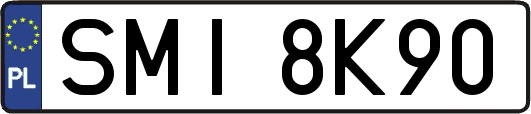 PL
SMI 8K90